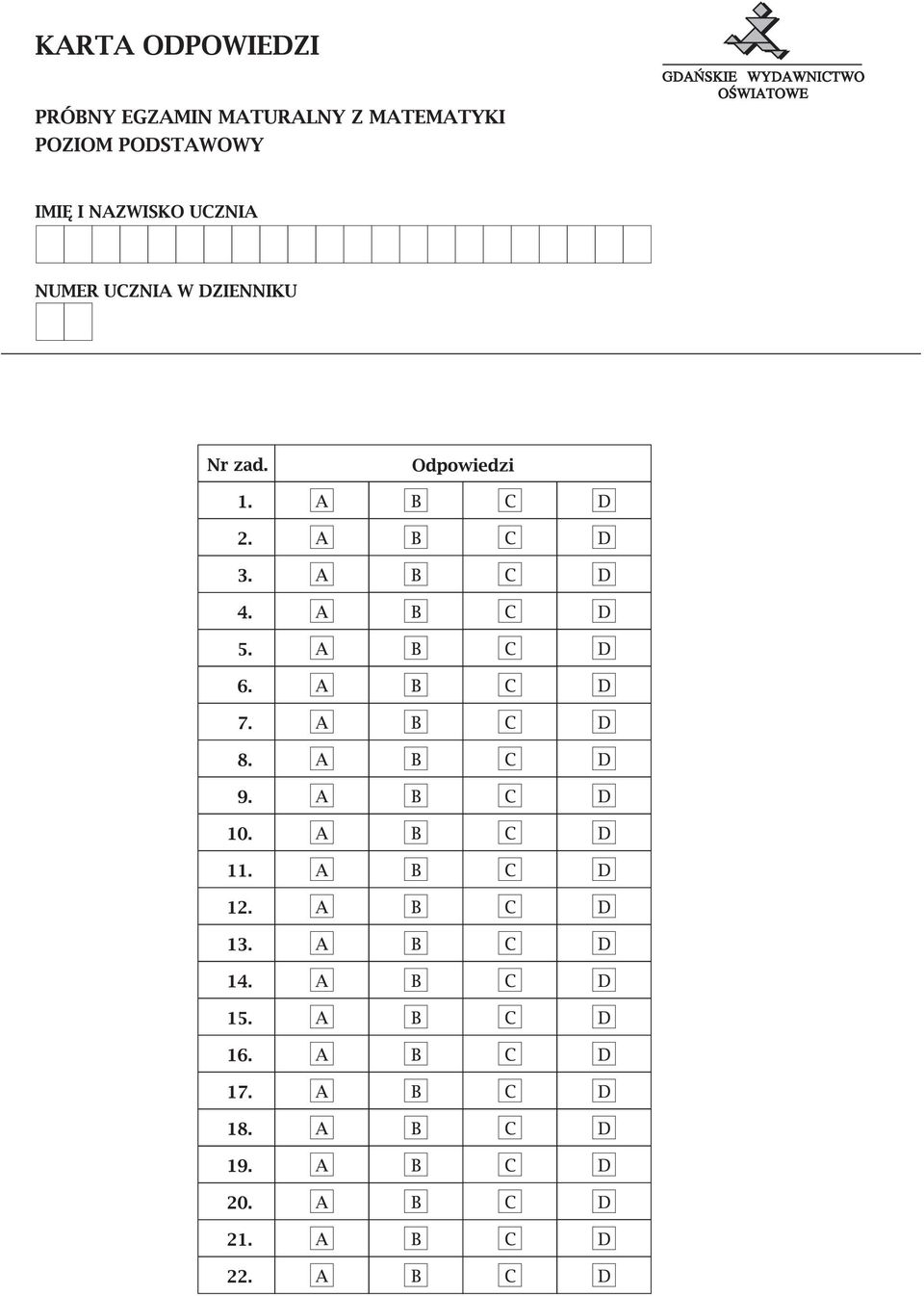 KARTA ODPOWIEDZI

GDAŃSKIE WYDAWNICTWO OŚWIATOWE

PRÓBNY EGZAMIN MATURALNY Z MATEMATYKI
POZIOM PODSTAWOWY

IMIĘ I NAZWISKO UCZNIA

NUMER UCZNIA W DZIENNIKU

| Nr zad. | Odpowiedzi | | | |
|---|---|---|---|---|
| 1. | A | B | C | D |
| 2. | A | B | C | D |
| 3. | A | B | C | D |
| 4. | A | B | C | D |
| 5. | A | B | C | D |
| 6. | A | B | C | D |
| 7. | A | B | C | D |
| 8. | A | B | C | D |
| 9. | A | B | C | D |
| 10. | A | B | C | D |
| 11. | A | B | C | D |
| 12. | A | B | C | D |
| 13. | A | B | C | D |
| 14. | A | B | C | D |
| 15. | A | B | C | D |
| 16. | A | B | C | D |
| 17. | A | B | C | D |
| 18. | A | B | C | D |
| 19. | A | B | C | D |
| 20. | A | B | C | D |
| 21. | A | B | C | D |
| 22. | A | B | C | D |